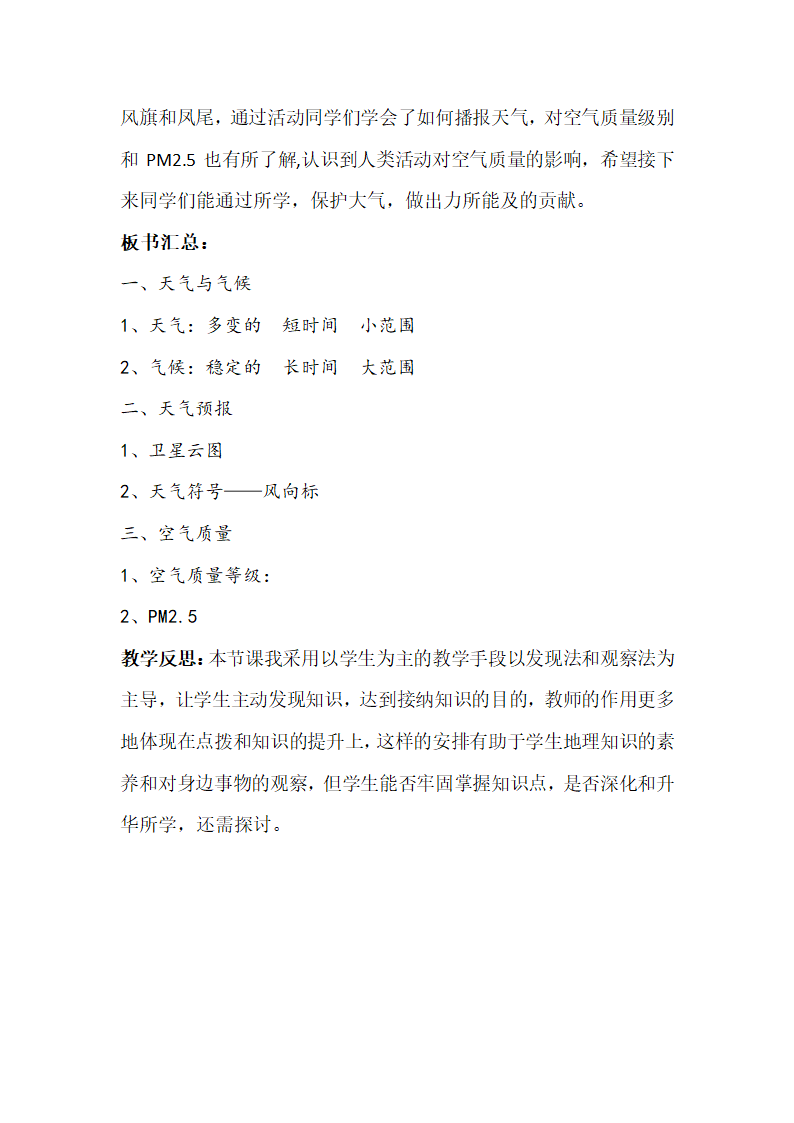 风旗和风尾，通过活动同学们学会了如何播报天气，对空气质量级别和 PM2.5 也有所了解,认识到人类活动对空气质量的影响，希望接下来同学们能通过所学，保护大气，做出力所能及的贡献。

板书汇总：

一、天气与气候

1、天气：多变的　短时间　小范围

2、气候：稳定的　长时间　大范围

二、天气预报

1、卫星云图

2、天气符号——风向标

三、空气质量

1、空气质量等级：

2、PM2.5

教学反思：本节课我采用以学生为主的教学手段以发现法和观察法为主导，让学生主动发现知识，达到接纳知识的目的，教师的作用更多地体现在点拨和知识的提升上，这样的安排有助于学生地理知识的素养和对身边事物的观察，但学生能否牢固掌握知识点，是否深化和升华所学，还需探讨。